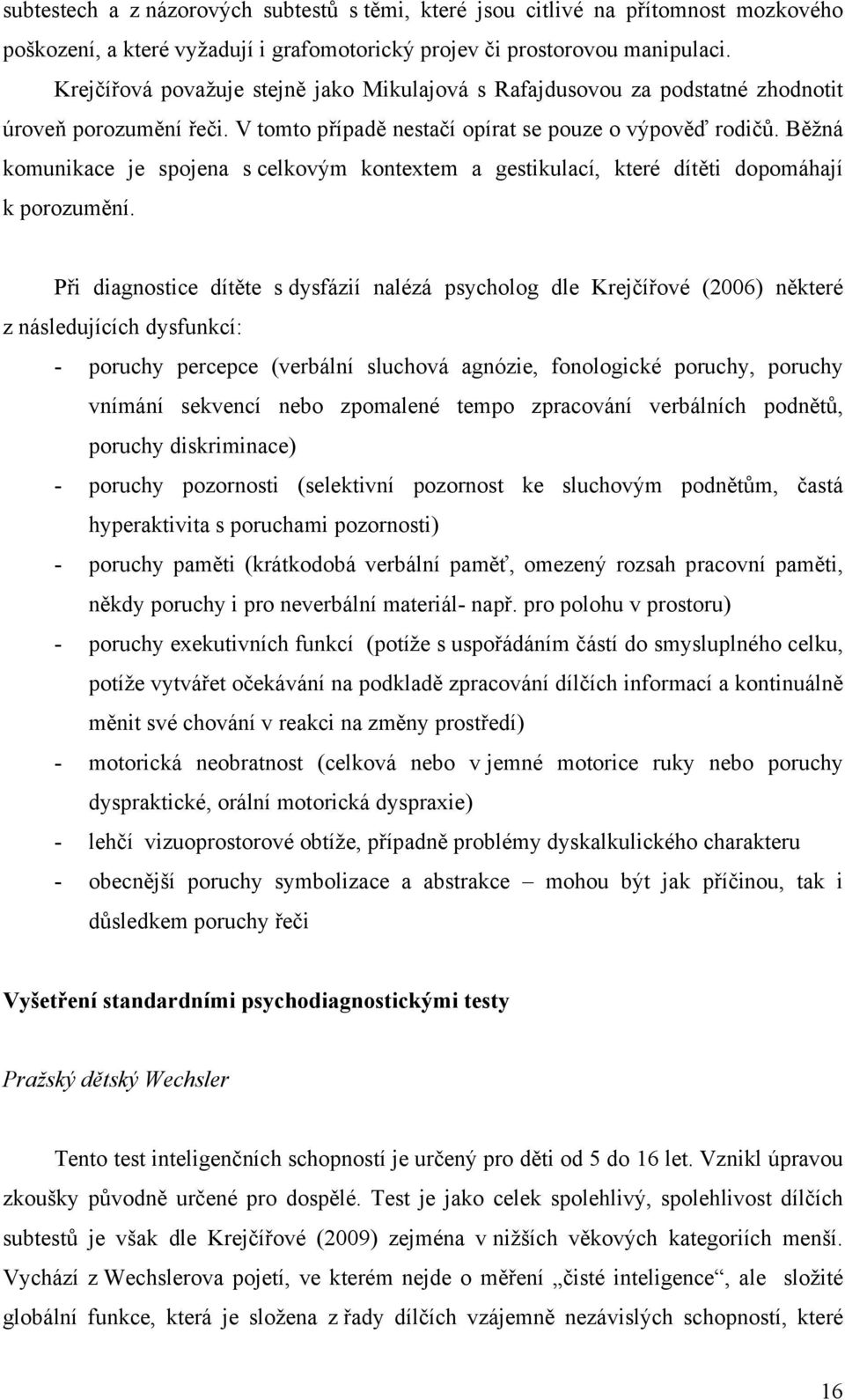 subtestech a z názorových subtestů s těmi, které jsou citlivé na přítomnost mozkového poškození, a které vyžadují i grafomotorický projev či prostorovou manipulaci. Krejčířová považuje stejně jako Mikulajová s Rafajdusovou za podstatné zhodnotit úroveň porozumění řeči. V tomto případě nestačí opírat se pouze o výpověď rodičů. Běžná komunikace je spojena s celkovým kontextem a gestikulací, které dítěti dopomáhají k porozumění.

Při diagnostice dítěte s dysfázií nalézá psycholog dle Krejčířové (2006) některé z následujících dysfunkcí:

- poruchy percepce (verbální sluchová agnózie, fonologické poruchy, poruchy vnímání sekvencí nebo zpomalené tempo zpracování verbálních podnětů, poruchy diskriminace)
- poruchy pozornosti (selektivní pozornost ke sluchovým podnětům, častá hyperaktivita s poruchami pozornosti)
- poruchy paměti (krátkodobá verbální paměť, omezený rozsah pracovní paměti, někdy poruchy i pro neverbální materiál- např. pro polohu v prostoru)
- poruchy exekutivních funkcí (potíže s uspořádáním částí do smysluplného celku, potíže vytvářet očekávání na podkladě zpracování dílčích informací a kontinuálně měnit své chování v reakci na změny prostředí)
- motorická neobratnost (celková nebo v jemné motorice ruky nebo poruchy dyspraktické, orální motorická dyspraxie)
- lehčí vizuoprostorové obtíže, případně problémy dyskalkulického charakteru
- obecnější poruchy symbolizace a abstrakce – mohou být jak příčinou, tak i důsledkem poruchy řeči

Vyšetření standardními psychodiagnostickými testy

Pražský dětský Wechsler

Tento test inteligenčních schopností je určený pro děti od 5 do 16 let. Vznikl úpravou zkoušky původně určené pro dospělé. Test je jako celek spolehlivý, spolehlivost dílčích subtestů je však dle Krejčířové (2009) zejména v nižších věkových kategoriích menší. Vychází z Wechslerova pojetí, ve kterém nejde o měření „čisté inteligence“, ale složité globální funkce, která je složena z řady dílčích vzájemně nezávislých schopností, které

16